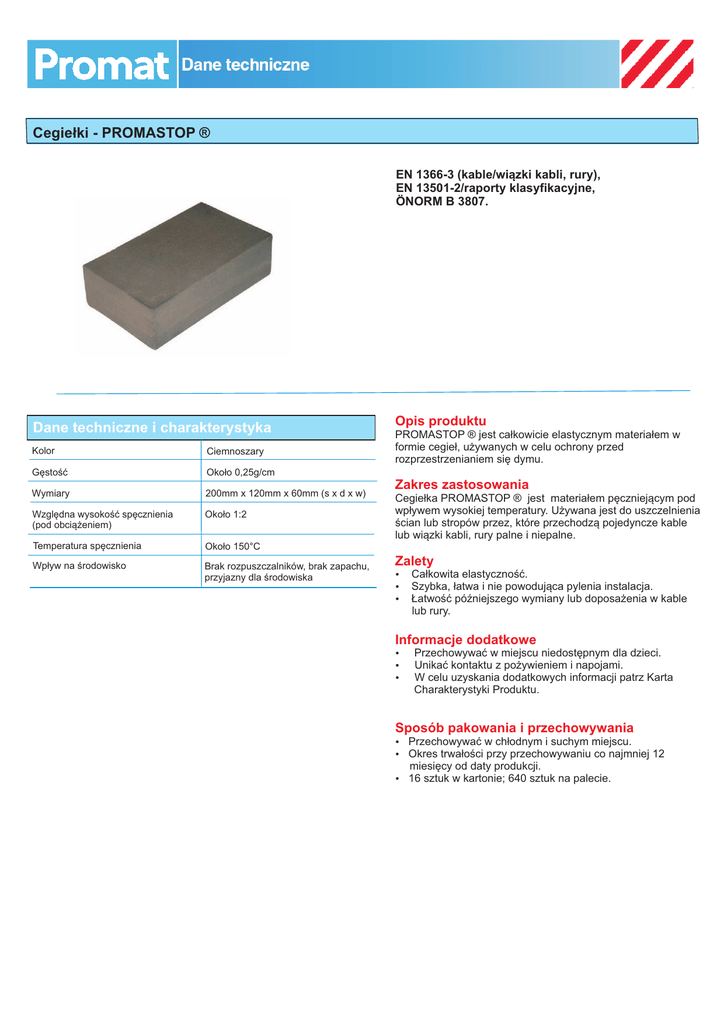 Promat Dane techniczne

Cegiełki - PROMASTOP ®

EN 1366-3 (kable/wiązki kabli, rury), EN 13501-2/raporty klasyfikacyjne, ÖNORM B 3807.

Dane techniczne i charakterystyka

| Kolor | Ciemnoszary |
|---|---|
| Gęstość | Około 0,25g/cm |
| Wymiary | 200mm x 120mm x 60mm (s x d x w) |
| Względna wysokość spęcznienia (pod obciążeniem) | Około 1:2 |
| Temperatura spęcznienia | Około 150°C |
| Wpływ na środowisko | Brak rozpuszczalników, brak zapachu, przyjazny dla środowiska |

Opis produktu
PROMASTOP ® jest całkowicie elastycznym materiałem w formie cegieł, używanych w celu ochrony przed rozprzestrzenianiem się dymu.

Zakres zastosowania
Cegiełka PROMASTOP ® jest materiałem pęczniejącym pod wpływem wysokiej temperatury. Używana jest do uszczelnienia ścian lub stropów przez, które przechodzą pojedyncze kable lub wiązki kabli, rury palne i niepalne.

Zalety
• Całkowita elastyczność.
• Szybka, łatwa i nie powodująca pylenia instalacja.
• Łatwość późniejszego wymiany lub doposażenia w kable lub rury.

Informacje dodatkowe
• Przechowywać w miejscu niedostępnym dla dzieci.
• Unikać kontaktu z pożywieniem i napojami.
• W celu uzyskania dodatkowych informacji patrz Karta Charakterystyki Produktu.

Sposób pakowania i przechowywania
• Przechowywać w chłodnym i suchym miejscu.
• Okres trwałości przy przechowywaniu co najmniej 12 miesięcy od daty produkcji.
• 16 sztuk w kartonie; 640 sztuk na palecie.